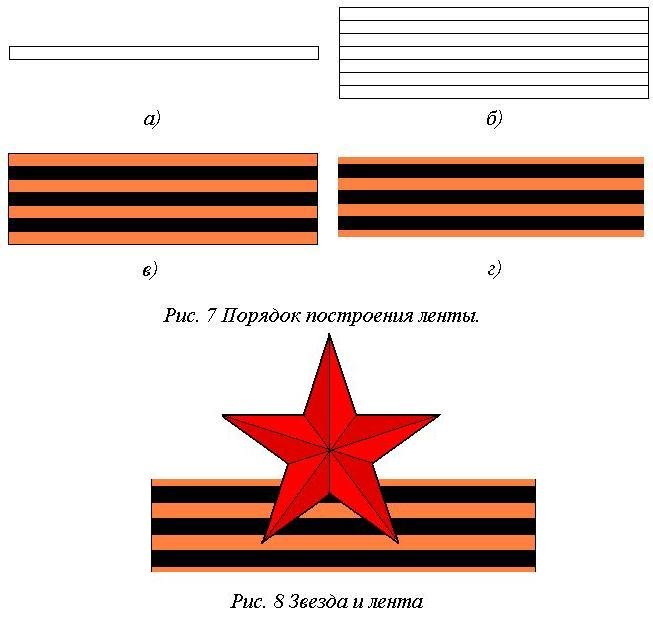 а)

б)

в)

г)

Рис. 7 Порядок построения ленты.

Рис. 8 Звезда и лента